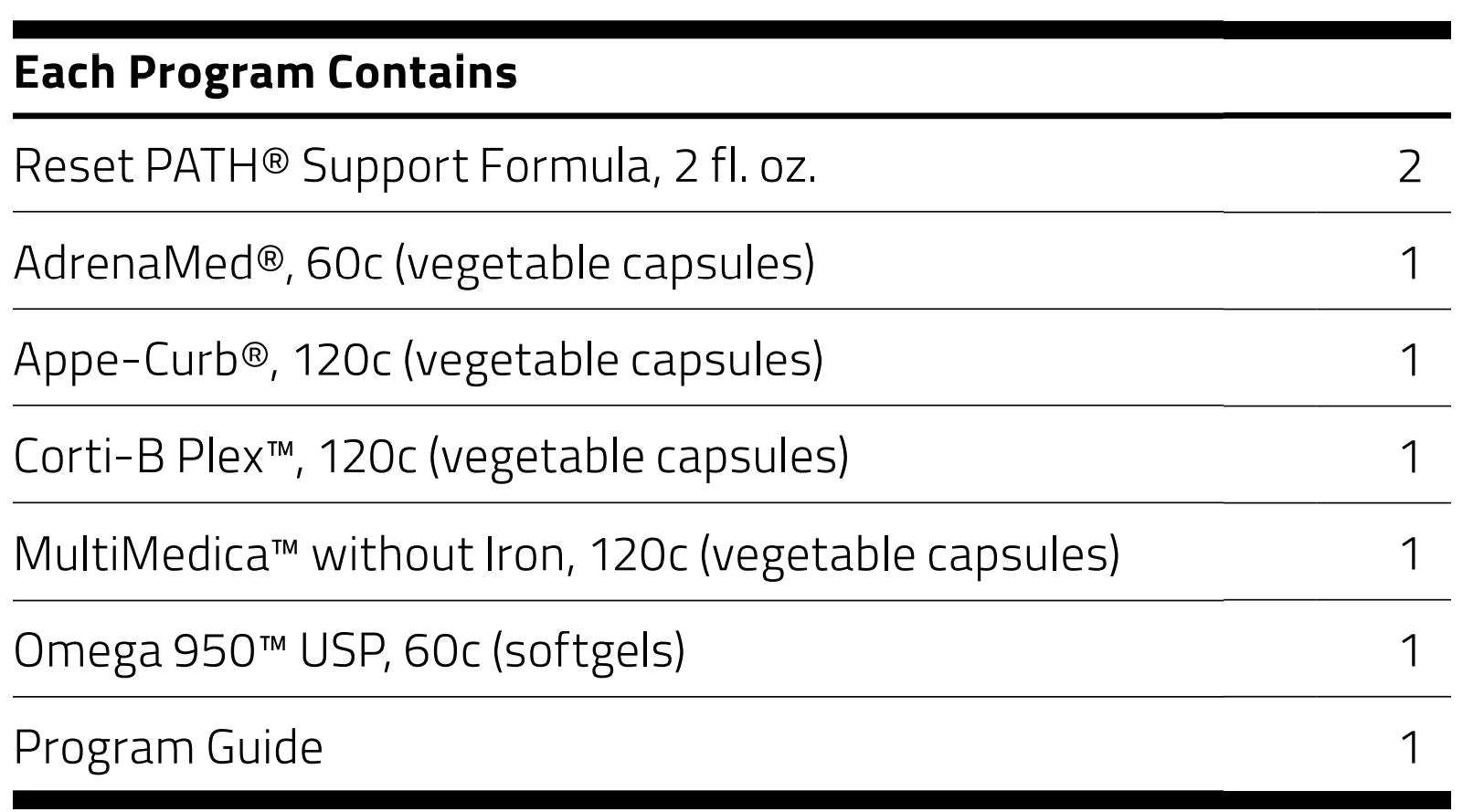 | Each Program Contains | |
|---|---|
| Reset PATH® Support Formula, 2 fl. oz. | 2 |
| AdrenaMed®, 60c (vegetable capsules) | 1 |
| Appe-Curb®, 120c (vegetable capsules) | 1 |
| Corti-B Plex™, 120c (vegetable capsules) | 1 |
| MultiMedica™ without Iron, 120c (vegetable capsules) | 1 |
| Omega 950™ USP, 60c (softgels) | 1 |
| Program Guide | 1 |